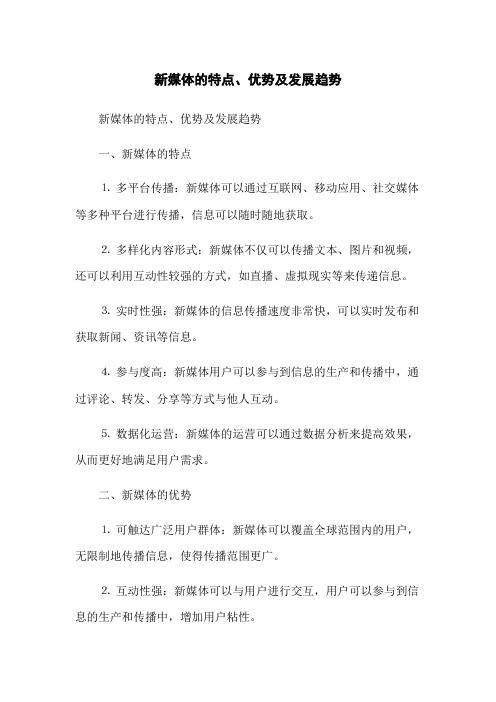 新媒体的特点、优势及发展趋势

新媒体的特点、优势及发展趋势

一、新媒体的特点

1. 多平台传播：新媒体可以通过互联网、移动应用、社交媒体等多种平台进行传播，信息可以随时随地获取。

2. 多样化内容形式：新媒体不仅可以传播文本、图片和视频，还可以利用互动性较强的方式，如直播、虚拟现实等来传递信息。

3. 实时性强：新媒体的信息传播速度非常快，可以实时发布和获取新闻、资讯等信息。

4. 参与度高：新媒体用户可以参与到信息的生产和传播中，通过评论、转发、分享等方式与他人互动。

5. 数据化运营：新媒体的运营可以通过数据分析来提高效果，从而更好地满足用户需求。

二、新媒体的优势

1. 可触达广泛用户群体：新媒体可以覆盖全球范围内的用户，无限制地传播信息，使得传播范围更广。

2. 互动性强：新媒体可以与用户进行交互，用户可以参与到信息的生产和传播中，增加用户粘性。